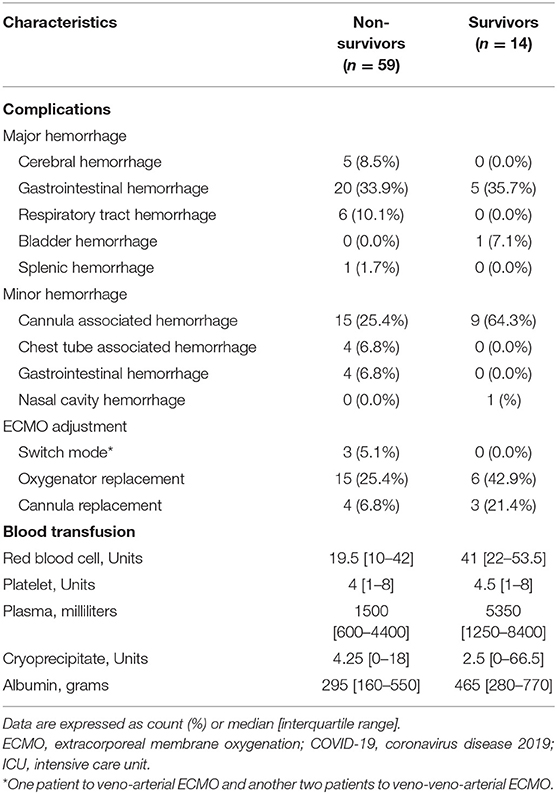 | Characteristics | Non-survivors ($n = 59$) | Survivors ($n = 14$) |
|---|---|---|
| **Complications** | | |
| Major hemorrhage | | |
| Cerebral hemorrhage | 5 (8.5%) | 0 (0.0%) |
| Gastrointestinal hemorrhage | 20 (33.9%) | 5 (35.7%) |
| Respiratory tract hemorrhage | 6 (10.1%) | 0 (0.0%) |
| Bladder hemorrhage | 0 (0.0%) | 1 (7.1%) |
| Splenic hemorrhage | 1 (1.7%) | 0 (0.0%) |
| Minor hemorrhage | | |
| Cannula associated hemorrhage | 15 (25.4%) | 9 (64.3%) |
| Chest tube associated hemorrhage | 4 (6.8%) | 0 (0.0%) |
| Gastrointestinal hemorrhage | 4 (6.8%) | 0 (0.0%) |
| Nasal cavity hemorrhage | 0 (0.0%) | 1 (%) |
| ECMO adjustment | | |
| Switch mode* | 3 (5.1%) | 0 (0.0%) |
| Oxygenator replacement | 15 (25.4%) | 6 (42.9%) |
| Cannula replacement | 4 (6.8%) | 3 (21.4%) |
| **Blood transfusion** | | |
| Red blood cell, Units | 19.5 [10–42] | 41 [22–53.5] |
| Platelet, Units | 4 [1–8] | 4.5 [1–8] |
| Plasma, milliliters | 1500 [600–4400] | 5350 [1250–8400] |
| Cryoprecipitate, Units | 4.25 [0–18] | 2.5 [0–66.5] |
| Albumin, grams | 295 [160–550] | 465 [280–770] |

Data are expressed as count (%) or median [interquartile range].
ECMO, extracorporeal membrane oxygenation; COVID-19, coronavirus disease 2019; ICU, intensive care unit.
*One patient to veno-arterial ECMO and another two patients to veno-veno-arterial ECMO.